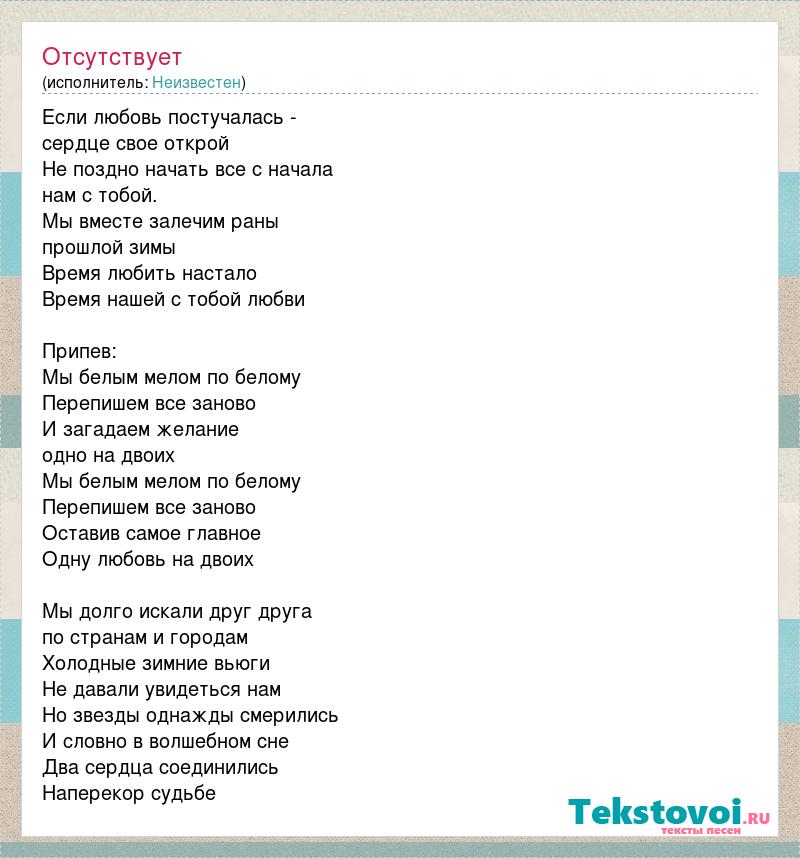 Отсутствует
(исполнитель: Неизвестен)

Если любовь постучалась - сердце свое открой
Не поздно начать все с начала нам с тобой.
Мы вместе залечим раны прошлой зимы
Время любить настало
Время нашей с тобой любви

Припев:
Мы белым мелом по белому
Перепишем все заново
И загадаем желание
одно на двоих
Мы белым мелом по белому
Перепишем все заново
Оставив самое главное
Одну любовь на двоих

Мы долго искали друг друга
по странам и городам
Холодные зимние вьюги
Не давали увидеться нам
Но звезды однажды смерились
И словно в волшебном сне
Два сердца соединились
Наперекор судьбе

Tekstovoi.RU
тексты песен